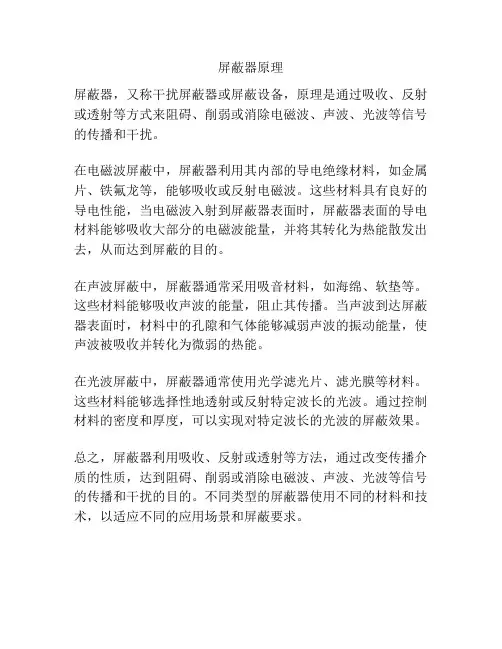 屏蔽器原理

屏蔽器，又称干扰屏蔽器或屏蔽设备，原理是通过吸收、反射或透射等方式来阻碍、削弱或消除电磁波、声波、光波等信号的传播和干扰。

在电磁波屏蔽中，屏蔽器利用其内部的导电绝缘材料，如金属片、铁氟龙等，能够吸收或反射电磁波。这些材料具有良好的导电性能，当电磁波入射到屏蔽器表面时，屏蔽器表面的导电材料能够吸收大部分的电磁波能量，并将其转化为热能散发出去，从而达到屏蔽的目的。

在声波屏蔽中，屏蔽器通常采用吸音材料，如海绵、软垫等。这些材料能够吸收声波的能量，阻止其传播。当声波到达屏蔽器表面时，材料中的孔隙和气体能够减弱声波的振动能量，使声波被吸收并转化为微弱的热能。

在光波屏蔽中，屏蔽器通常使用光学滤光片、滤光膜等材料。这些材料能够选择性地透射或反射特定波长的光波。通过控制材料的密度和厚度，可以实现对特定波长的光波的屏蔽效果。

总之，屏蔽器利用吸收、反射或透射等方法，通过改变传播介质的性质，达到阻碍、削弱或消除电磁波、声波、光波等信号的传播和干扰的目的。不同类型的屏蔽器使用不同的材料和技术，以适应不同的应用场景和屏蔽要求。